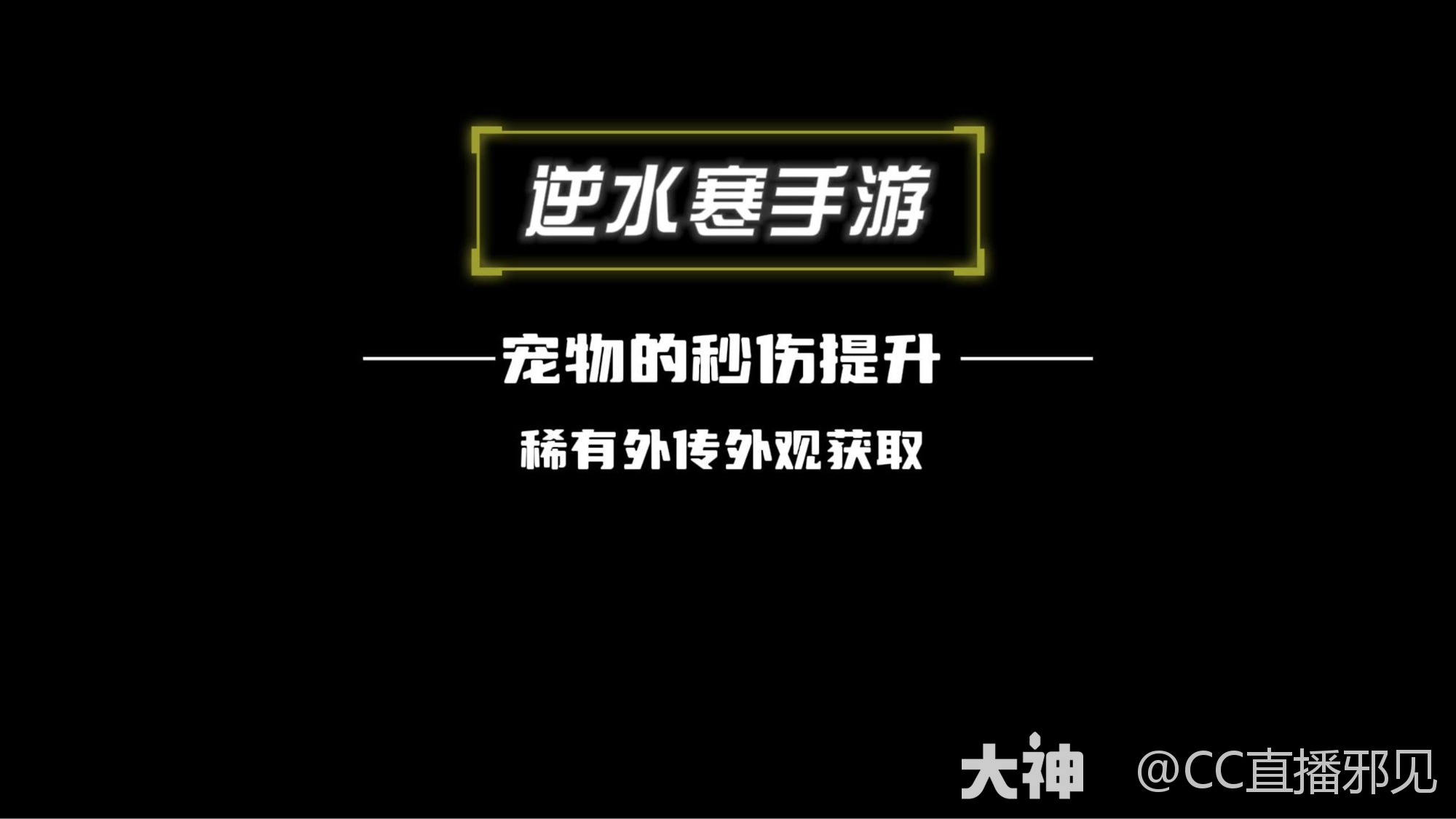 逆水寒手游

宠物的秒伤提升

稀有外传外观获取

大神 @CC直播邪见